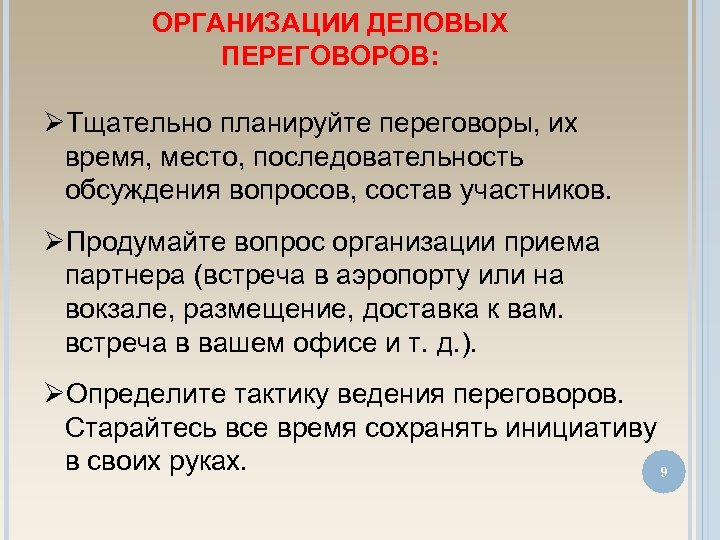 ОРГАНИЗАЦИИ ДЕЛОВЫХ ПЕРЕГОВОРОВ:

➢Тщательно планируйте переговоры, их время, место, последовательность обсуждения вопросов, состав участников.

➢Продумайте вопрос организации приема партнера (встреча в аэропорту или на вокзале, размещение, доставка к вам. встреча в вашем офисе и т. д.).

➢Определите тактику ведения переговоров. Старайтесь все время сохранять инициативу в своих руках.

9